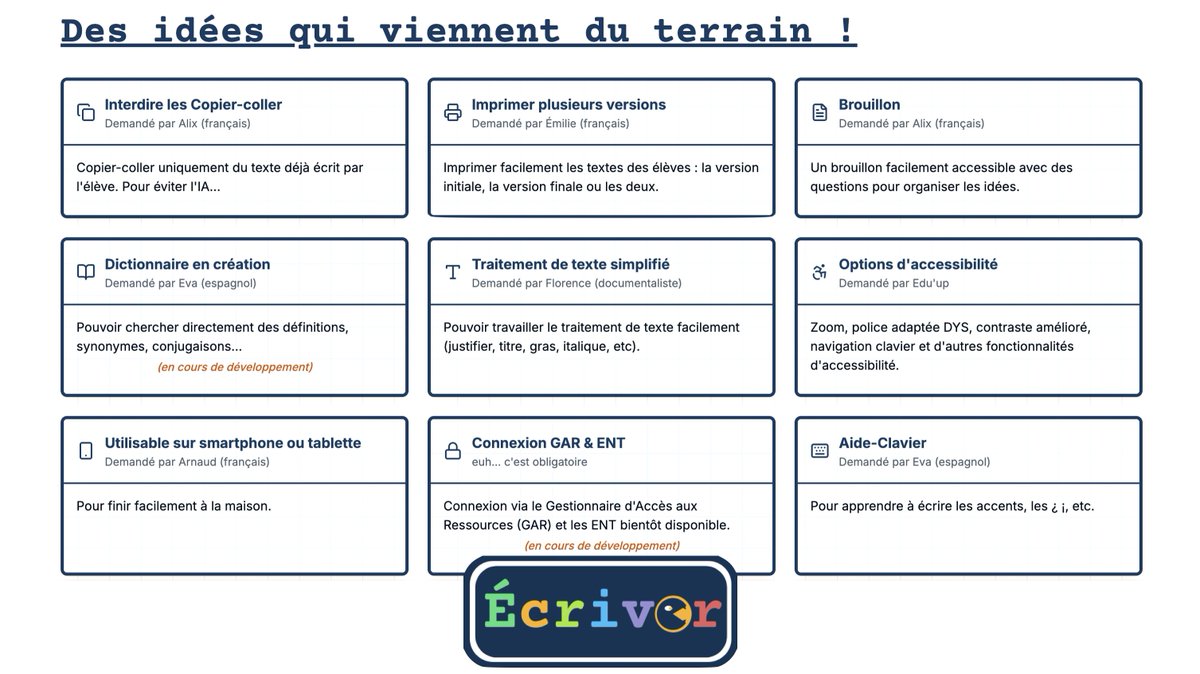 Des idées qui viennent du terrain !

Interdire les Copier-coller
Demandé par Alix (français)

Copier-coller uniquement du texte déjà écrit par l'élève. Pour éviter l'IA...

Imprimer plusieurs versions
Demandé par Émilie (français)

Imprimer facilement les textes des élèves : la version initiale, la version finale ou les deux.

Brouillon
Demandé par Alix (français)

Un brouillon facilement accessible avec des questions pour organiser les idées.

Dictionnaire en création
Demandé par Eva (espagnol)

Pouvoir chercher directement des définitions, synonymes, conjugaisons...
(en cours de développement)

Traitement de texte simplifié
Demandé par Florence (documentaliste)

Pouvoir travailler le traitement de texte facilement (justifier, titre, gras, italique, etc).

Options d'accessibilité
Demandé par Edu'up

Zoom, police adaptée DYS, contraste amélioré, navigation clavier et d'autres fonctionnalités d'accessibilité.

Utilisable sur smartphone ou tablette
Demandé par Arnaud (français)

Pour finir facilement à la maison.

Connexion GAR & ENT
euh... c'est obligatoire

Connexion via le Gestionnaire d'Accès aux Ressources (GAR) et les ENT bientôt disponible.
(en cours de développement)

Aide-Clavier
Demandé par Eva (espagnol)

Pour apprendre à écrire les accents, les ¿ ¡, etc.

Écrivor